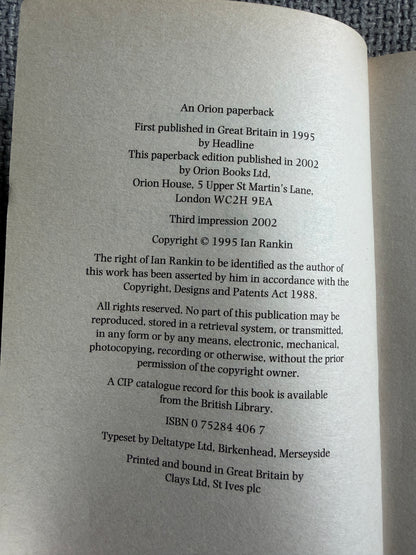 An Orion paperback

First published in Great Britain in 1995
by Headline
This paperback edition published in 2002
by Orion Books Ltd,
Orion House, 5 Upper St Martin's Lane,
London WC2H 9EA

Third impression 2002

Copyright © 1995 Ian Rankin

The right of Ian Rankin to be identified as the author of this work has been asserted by him in accordance with the Copyright, Designs and Patents Act 1988.

All rights reserved. No part of this publication may be reproduced, stored in a retrieval system, or transmitted, in any form or by any means, electronic, mechanical, photocopying, recording or otherwise, without the prior permission of the copyright owner.

A CIP catalogue record for this book is available from the British Library.

ISBN 0 75284 406 7

Typeset by Deltatype Ltd, Birkenhead, Merseyside

Printed and bound in Great Britain by
Clays Ltd, St Ives plc